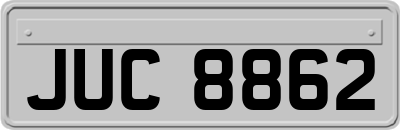 JUC 8862